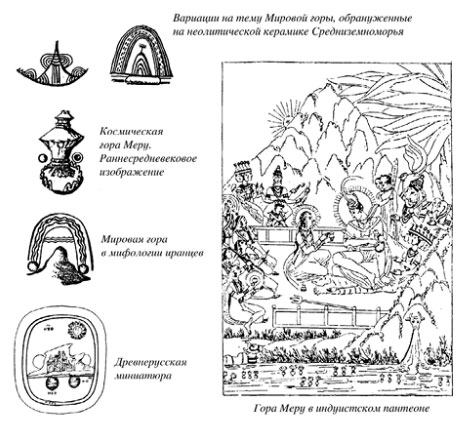 Вариации на тему Мировой горы, обрануженные на неолитической керамике Средниземноморья

Космическая гора Меру. Раннесредневековое изображение

Мировая гора в мифологии иранцев

Древнерусская миниатюра

Гора Меру в индуистском пантеоне